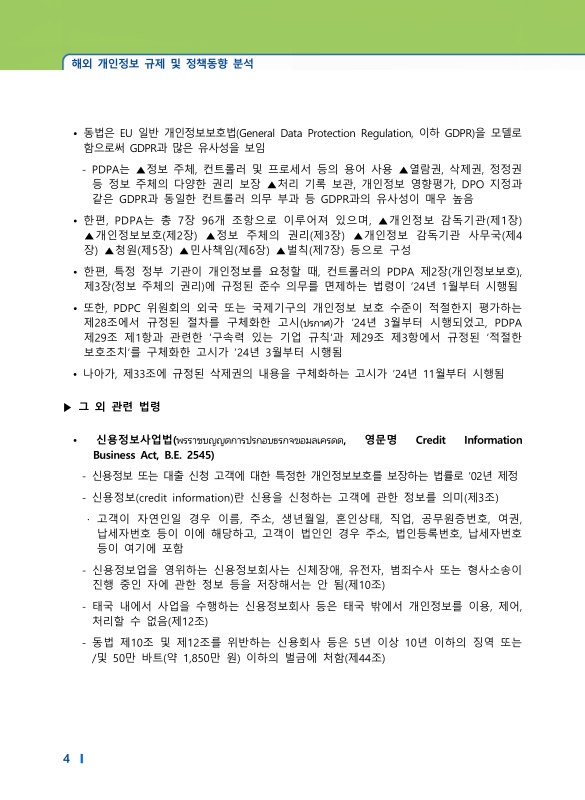 해외 개인정보 규제 및 정책동향 분석

• 동법은 EU 일반 개인정보보호법(General Data Protection Regulation, 이하 GDPR)을 모델로 함으로써 GDPR과 많은 유사성을 보임

- PDPA는 ▲정보 주체, 컨트롤러 및 프로세서 등의 용어 사용 ▲열람권, 삭제권, 정정권 등 정보 주체의 다양한 권리 보장 ▲처리 기록 보관, 개인정보 영향평가, DPO 지정과 같은 GDPR과 동일한 컨트롤러 의무 부과 등 GDPR과의 유사성이 매우 높음

• 한편, PDPA는 총 7장 96개 조항으로 이루어져 있으며, ▲개인정보 감독기관(제1장) ▲개인정보보호(제2장) ▲정보 주체의 권리(제3장) ▲개인정보 감독기관 사무국(제4장) ▲청원(제5장) ▲민사책임(제6장) ▲벌칙(제7장) 등으로 구성

• 한편, 특정 정부 기관이 개인정보를 요청할 때, 컨트롤러의 PDPA 제2장(개인정보보호), 제3장(정보 주체의 권리)에 규정된 준수 의무를 면제하는 법령이 '24년 1월부터 시행됨

• 또한, PDPC 위원회의 외국 또는 국제기구의 개인정보 보호 수준이 적절한지 평가하는 제28조에서 규정된 절차를 구체화한 고시(ประกาศ)가 '24년 3월부터 시행되었고, PDPA 제29조 제1항과 관련한 '구속력 있는 기업 규칙'과 제29조 제3항에서 규정된 '적절한 보호조치'를 구체화한 고시가 '24년 3월부터 시행됨

• 나아가, 제33조에 규정된 삭제권의 내용을 구체화하는 고시가 '24년 11월부터 시행됨

▶ 그 외 관련 법령

• 신용정보사업법(พระราชบัญญัติการประกอบธุรกิจข้อมูลเครดิต, 영문명 Credit Information Business Act, B.E. 2545)

- 신용정보 또는 대출 신청 고객에 대한 특정한 개인정보보호를 보장하는 법률로 '02년 제정

- 신용정보(credit information)란 신용을 신청하는 고객에 관한 정보를 의미(제3조)

· 고객이 자연인일 경우 이름, 주소, 생년월일, 혼인상태, 직업, 공무원증번호, 여권, 납세자번호 등이 이에 해당하고, 고객이 법인인 경우 주소, 법인등록번호, 납세자번호 등이 여기에 포함

- 신용정보업을 영위하는 신용정보회사는 신체장애, 유전자, 범죄수사 또는 형사소송이 진행 중인 자에 관한 정보 등을 저장해서는 안 됨(제10조)

- 태국 내에서 사업을 수행하는 신용정보회사 등은 태국 밖에서 개인정보를 이용, 제어, 처리할 수 없음(제12조)

- 동법 제10조 및 제12조를 위반하는 신용회사 등은 5년 이상 10년 이하의 징역 또는 /및 50만 바트(약 1,850만 원) 이하의 벌금에 처함(제44조)

4